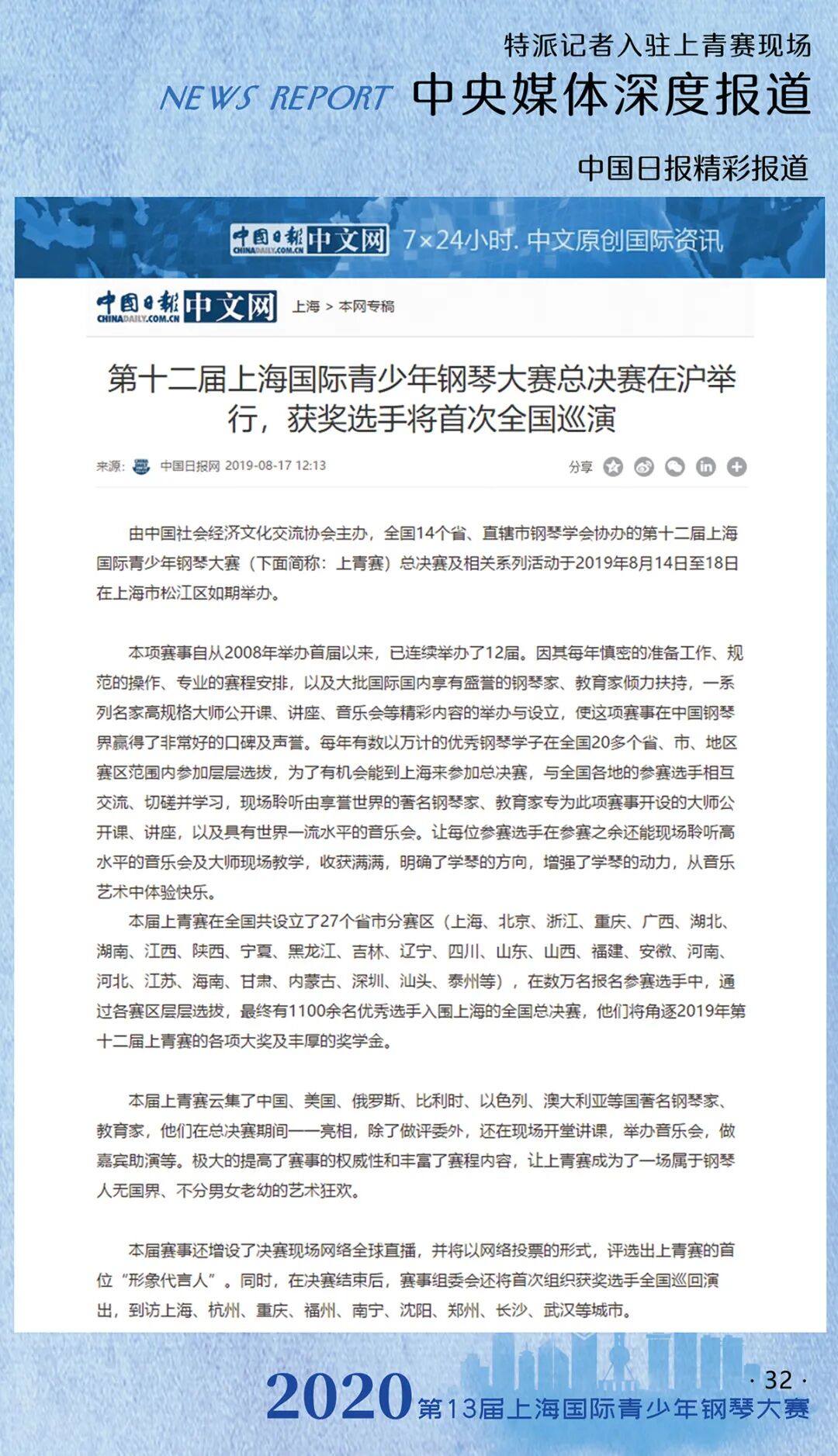 特派记者入驻上青赛现场

NEWS REPORT 中央媒体深度报道

中国日报精彩报道

中国日报 CHINADAILY.COM.CN 中文网 7×24小时. 中文原创国际资讯

中国日报 CHINADAILY.COM.CN 中文网 上海 > 本网专稿

第十二届上海国际青少年钢琴大赛总决赛在沪举行，获奖选手将首次全国巡演

来源： 中国日报网 2019-08-17 12:13

分享

由中国社会经济文化交流协会主办，全国14个省、直辖市钢琴学会协办的第十二届上海国际青少年钢琴大赛（下面简称：上青赛）总决赛及相关系列活动于2019年8月14日至18日在上海市松江区如期举办。

本项赛事自从2008年举办首届以来，已连续举办了12届。因其每年慎密的准备工作、规范的操作、专业的赛程安排，以及大批国际国内享有盛誉的钢琴家、教育家倾力扶持，一系列名家高规格大师公开课、讲座、音乐会等精彩内容的举办与设立，使这项赛事在中国钢琴界赢得了非常好的口碑及声誉。每年有数以万计的优秀钢琴学子在全国20多个省、市、地区赛区范围内参加层层选拔，为了有机会能到上海来参加总决赛，与全国各地的参赛选手相互交流、切磋并学习，现场聆听由享誉世界的著名钢琴家、教育家专为此项赛事开设的大师公开课、讲座，以及具有世界一流水平的音乐会。让每位参赛选手在参赛之余还能现场聆听高水平的音乐会及大师现场教学，收获满满，明确了学琴的方向，增强了学琴的动力，从音乐艺术中体验快乐。

本届上青赛在全国共设立了27个省市分赛区（上海、北京、浙江、重庆、广西、湖北、湖南、江西、陕西、宁夏、黑龙江、吉林、辽宁、四川、山东、山西、福建、安徽、河南、河北、江苏、海南、甘肃、内蒙古、深圳、汕头、泰州等），在数万名报名参赛选手中，通过各赛区层层选拔，最终有1100余名优秀选手入围上海的全国总决赛，他们将角逐2019年第十二届上青赛的各项大奖及丰厚的奖学金。

本届上青赛云集了中国、美国、俄罗斯、比利时、以色列、澳大利亚等国著名钢琴家、教育家，他们在总决赛期间一一亮相，除了做评委外，还在现场开堂讲课，举办音乐会，做嘉宾助演等。极大的提高了赛事的权威性和丰富了赛程内容，让上青赛成为了一场属于钢琴人无国界、不分男女老幼的艺术狂欢。

本届赛事还增设了决赛现场网络全球直播，并将以网络投票的形式，评选出上青赛的首位“形象代言人”。同时，在决赛结束后，赛事组委会还将首次组织获奖选手全国巡回演出，到访上海、杭州、重庆、福州、南宁、沈阳、郑州、长沙、武汉等城市。

· 32 ·

2020 第13届上海国际青少年钢琴大赛